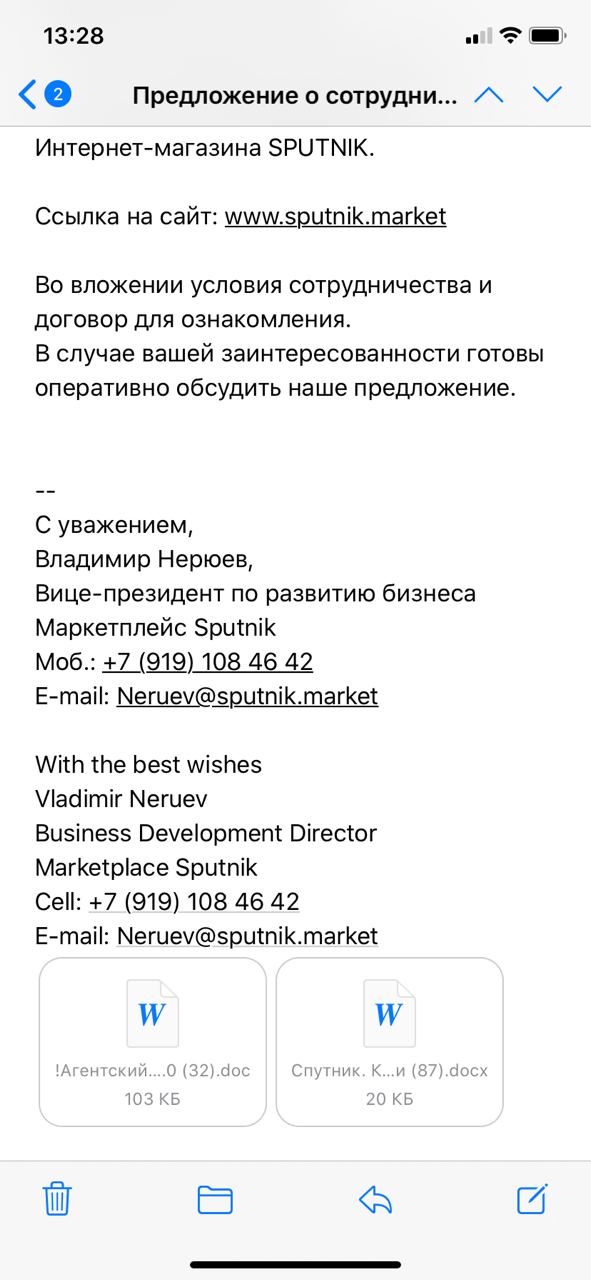 13:28

2 Предложение о сотрудни...

Интернет-магазина SPUTNIK.

Ссылка на сайт: www.sputnik.market

Во вложении условия сотрудничества и договор для ознакомления.
В случае вашей заинтересованности готовы оперативно обсудить наше предложение.

--
С уважением,
Владимир Нерюев,
Вице-президент по развитию бизнеса
Маркетплейс Sputnik
Моб.: +7 (919) 108 46 42
E-mail: Neruev@sputnik.market

With the best wishes
Vladimir Neruev
Business Development Director
Marketplace Sputnik
Cell: +7 (919) 108 46 42
E-mail: Neruev@sputnik.market

W
!Агентский....0 (32).doc
103 КБ

W
Спутник. К...и (87).docx
20 КБ